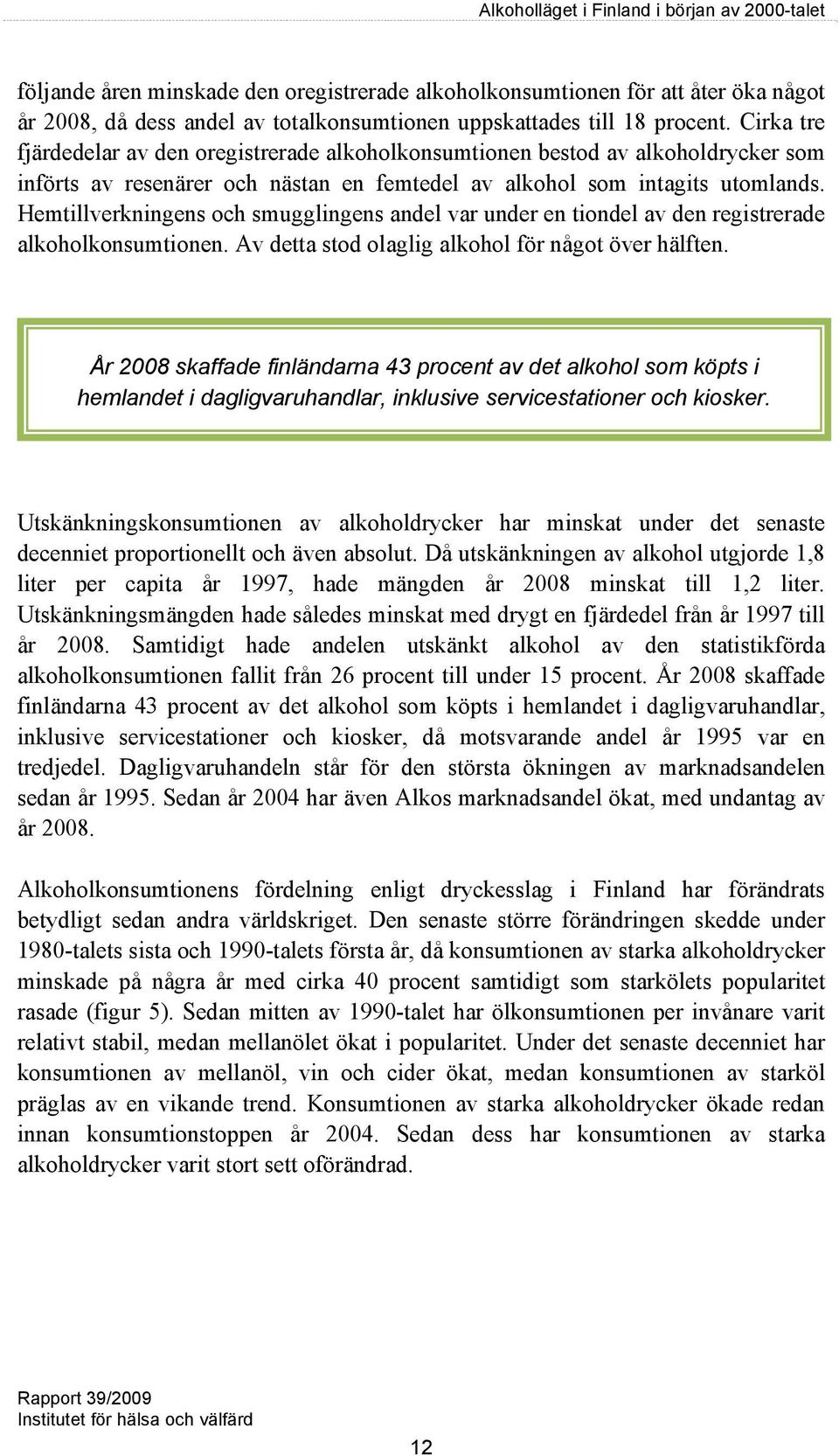 Alkoholläget i Finland i början av 2000-talet

följande åren minskade den oregistrerade alkoholkonsumtionen för att åter öka något år 2008, då dess andel av totalkonsumtionen uppskattades till 18 procent. Cirka tre fjärdedelar av den oregistrerade alkoholkonsumtionen bestod av alkoholdrycker som införts av resenärer och nästan en femtedel av alkohol som intagits utomlands. Hemtillverkningens och smugglingens andel var under en tiondel av den registrerade alkoholkonsumtionen. Av detta stod olaglig alkohol för något över hälften.

År 2008 skaffade finländarna 43 procent av det alkohol som köpts i hemlandet i dagligvaruhandlar, inklusive servicestationer och kiosker.

Utskänkningskonsumtionen av alkoholdrycker har minskat under det senaste decenniet proportionellt och även absolut. Då utskänkningen av alkohol utgjorde 1,8 liter per capita år 1997, hade mängden år 2008 minskat till 1,2 liter. Utskänkningsmängden hade således minskat med drygt en fjärdedel från år 1997 till år 2008. Samtidigt hade andelen utskänkt alkohol av den statistikförda alkoholkonsumtionen fallit från 26 procent till under 15 procent. År 2008 skaffade finländarna 43 procent av det alkohol som köpts i hemlandet i dagligvaruhandlar, inklusive servicestationer och kiosker, då motsvarande andel år 1995 var en tredjedel. Dagligvaruhandeln står för den största ökningen av marknadsandelen sedan år 1995. Sedan år 2004 har även Alkos marknadsandel ökat, med undantag av år 2008.

Alkoholkonsumtionens fördelning enligt dryckesslag i Finland har förändrats betydligt sedan andra världskriget. Den senaste större förändringen skedde under 1980-talets sista och 1990-talets första år, då konsumtionen av starka alkoholdrycker minskade på några år med cirka 40 procent samtidigt som starkölets popularitet rasade (figur 5). Sedan mitten av 1990-talet har ölkonsumtionen per invånare varit relativt stabil, medan mellanölet ökat i popularitet. Under det senaste decenniet har konsumtionen av mellanöl, vin och cider ökat, medan konsumtionen av starköl präglas av en vikande trend. Konsumtionen av starka alkoholdrycker ökade redan innan konsumtionstoppen år 2004. Sedan dess har konsumtionen av starka alkoholdrycker varit stort sett oförändrad.

Rapport 39/2009
Institutet för hälsa och välfärd

12